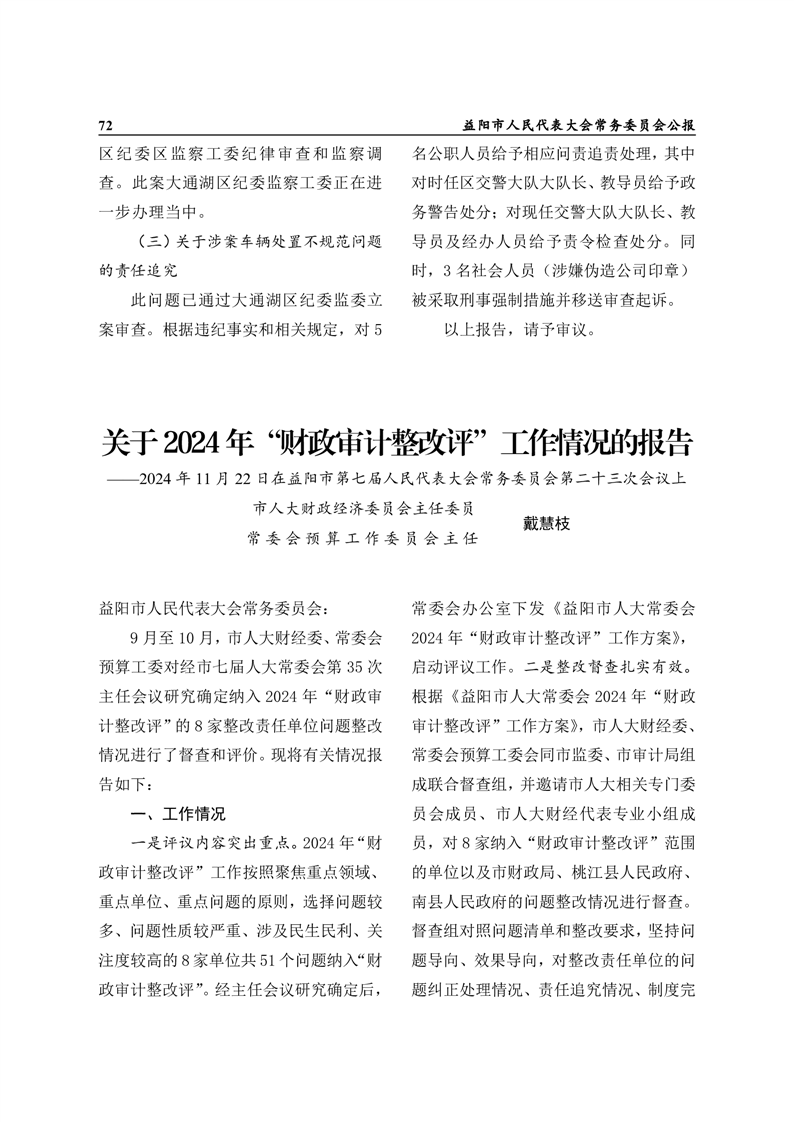 72 益阳市人民代表大会常务委员会公报

区纪委区监察工委纪律审查和监察调查。此案大通湖区纪委监察工委正在进一步办理当中。

（三）关于涉案车辆处置不规范问题的责任追究

此问题已通过大通湖区纪委监委立案审查。根据违纪事实和相关规定，对5名公职人员给予相应问责追责处理，其中对时任区交警大队大队长、教导员给予政务警告处分；对现任交警大队大队长、教导员及经办人员给予责令检查处分。同时，3名社会人员（涉嫌伪造公司印章）被采取刑事强制措施并移送审查起诉。

以上报告，请予审议。

关于2024年“财政审计整改评”工作情况的报告

——2024年11月22日在益阳市第七届人民代表大会常务委员会第二十三次会议上

市人大财政经济委员会主任委员
常委会预算工作委员会主任 戴慧枝

益阳市人民代表大会常务委员会：

9月至10月，市人大财经委、常委会预算工委对经市七届人大常委会第35次主任会议研究确定纳入2024年“财政审计整改评”的8家整改责任单位问题整改情况进行了督查和评价。现将有关情况报告如下：

一、工作情况

一是评议内容突出重点。2024年“财政审计整改评”工作按照聚焦重点领域、重点单位、重点问题的原则，选择问题较多、问题性质较严重、涉及民生民利、关注度较高的8家单位共51个问题纳入“财政审计整改评”。经主任会议研究确定后，常委会办公室下发《益阳市人大常委会2024年“财政审计整改评”工作方案》，启动评议工作。二是整改督查扎实有效。根据《益阳市人大常委会2024年“财政审计整改评”工作方案》，市人大财经委、常委会预算工委会同市监委、市审计局组成联合督查组，并邀请市人大相关专门委员会成员、市人大财经代表专业小组成员，对8家纳入“财政审计整改评”范围的单位以及市财政局、桃江县人民政府、南县人民政府的问题整改情况进行督查。督查组对照问题清单和整改要求，坚持问题导向、效果导向，对整改责任单位的问题纠正处理情况、责任追究情况、制度完